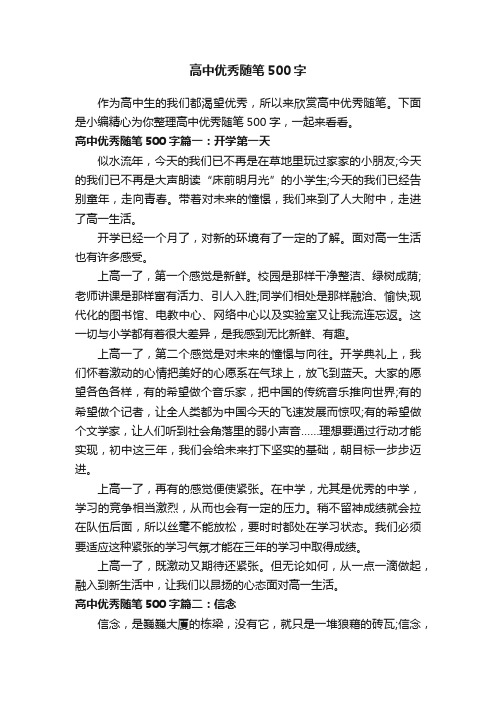 高中优秀随笔500字

作为高中生的我们都渴望优秀，所以来欣赏高中优秀随笔。下面是小编精心为你整理高中优秀随笔500字，一起来看看。

高中优秀随笔500字篇一：开学第一天

似水流年，今天的我们已不再是在草地里玩过家家的小朋友;今天的我们已不再是大声朗读“床前明月光”的小学生;今天的我们已经告别童年，走向青春。带着对未来的憧憬，我们来到了人大附中，走进了高一生活。

开学已经一个月了，对新的环境有了一定的了解。面对高一生活也有许多感受。

上高一了，第一个感觉是新鲜。校园是那样干净整洁、绿树成荫;老师讲课是那样富有活力、引人入胜;同学们相处是那样融洽、愉快;现代化的图书馆、电教中心、网络中心以及实验室又让我流连忘返。这一切与小学都有着很大差异，是我感到无比新鲜、有趣。

上高一了，第二个感觉是对未来的憧憬与向往。开学典礼上，我们怀着激动的心情把美好的心愿系在气球上，放飞到蓝天。大家的愿望各色各样，有的希望做个音乐家，把中国的传统音乐推向世界;有的希望做个记者，让全人类都为中国今天的飞速发展而惊叹;有的希望做个文学家，让人们听到社会角落里的弱小声音……理想要通过行动才能实现，初中这三年，我们会给未来打下坚实的基础，朝目标一步步迈进。

上高一了，再有的感觉便使紧张。在中学，尤其是优秀的中学，学习的竞争相当激烈，从而也会有一定的压力。稍不留神成绩就会拉在队伍后面，所以丝毫不能放松，要时时都处在学习状态。我们必须要适应这种紧张的学习气氛才能在三年的学习中取得成绩。

上高一了，既激动又期待还紧张。但无论如何，从一点一滴做起，融入到新生活中，让我们以昂扬的心态面对高一生活。

高中优秀随笔500字篇二：信念

信念，是巍巍大厦的栋梁，没有它，就只是一堆狼藉的砖瓦;信念，